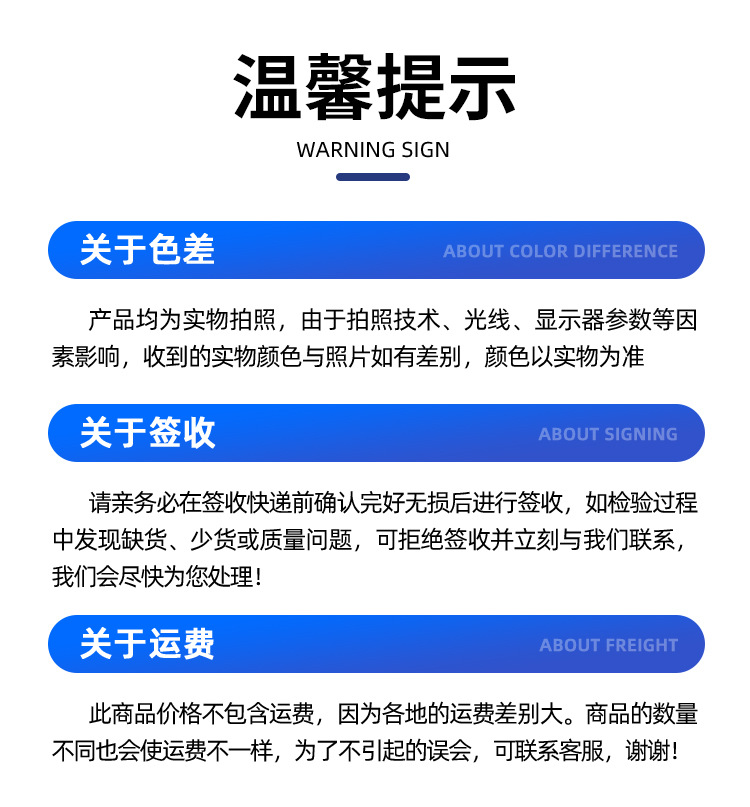 温馨提示
WARNING SIGN

关于色差
ABOUT COLOR DIFFERENCE

产品均为实物拍照，由于拍照技术、光线、显示器参数等因素影响，收到的实物颜色与照片如有差别，颜色以实物为准

关于签收
ABOUT SIGNING

请亲务必在签收快递前确认完好无损后进行签收，如检验过程中发现缺货、少货或质量问题，可拒绝签收并立刻与我们联系，我们会尽快为您处理！

关于运费
ABOUT FREIGHT

此商品价格不包含运费，因为各地的运费差别大。商品的数量不同也会使运费不一样，为了不引起的误会，可联系客服，谢谢！